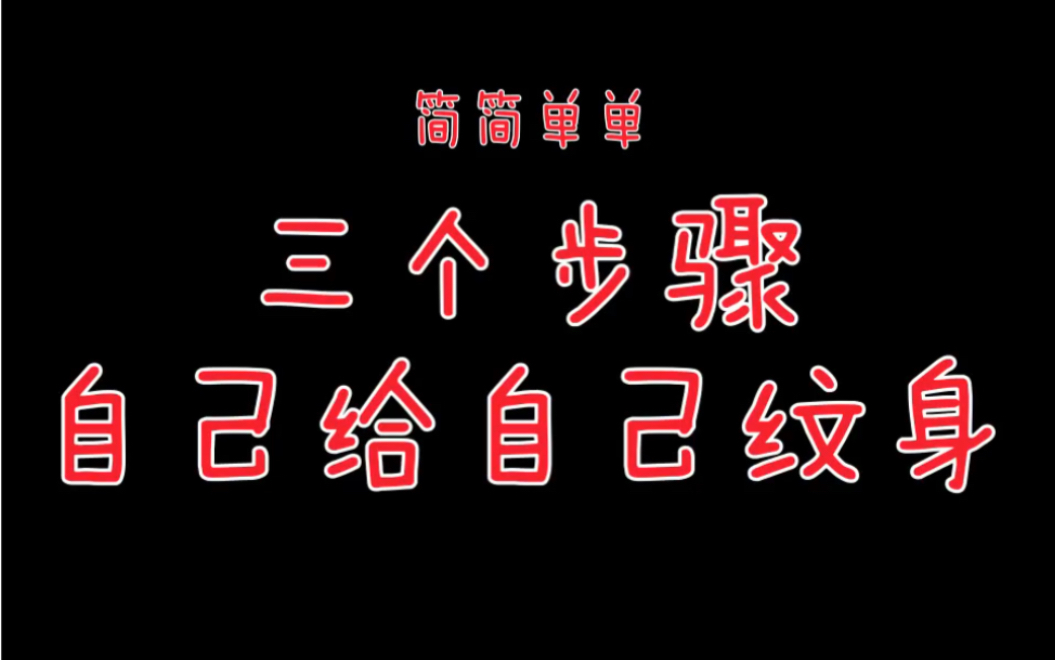 简简单单

三个步骤
自己给自己纹身